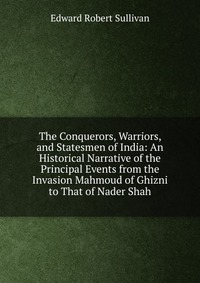 Edward Robert Sullivan

The Conquerors, Warriors, and Statesmen of India: An Historical Narrative of the Principal Events from the Invasion Mahmoud of Ghizni to That of Nader Shah